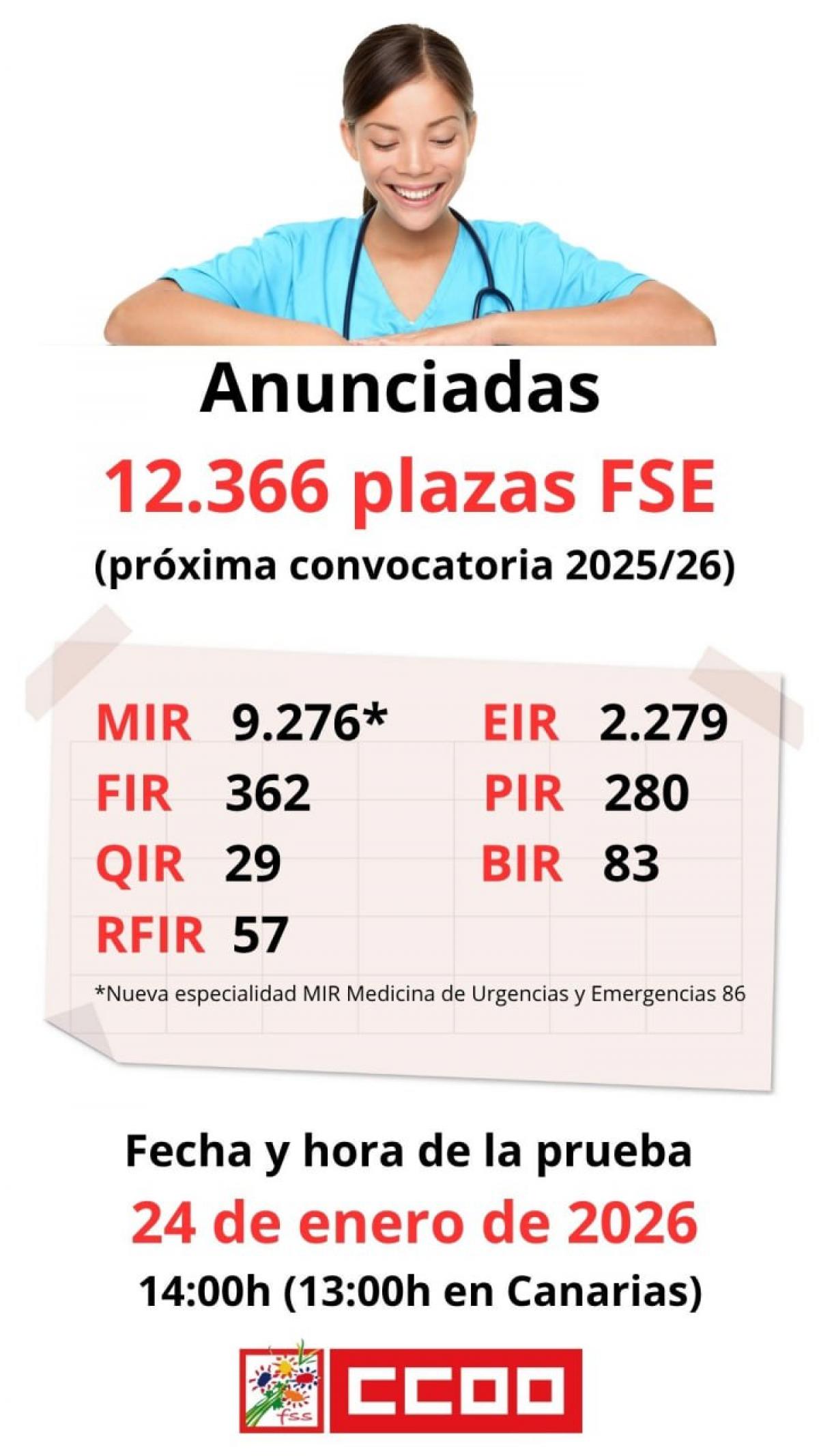 Anunciadas

12.366 plazas FSE

(próxima convocatoria 2025/26)

MIR 9.276*
FIR 362
QIR 29
RFIR 57

EIR 2.279
PIR 280
BIR 83

*Nueva especialidad MIR Medicina de Urgencias y Emergencias 86

Fecha y hora de la prueba

24 de enero de 2026

14:00h (13:00h en Canarias)

fss

CCOO